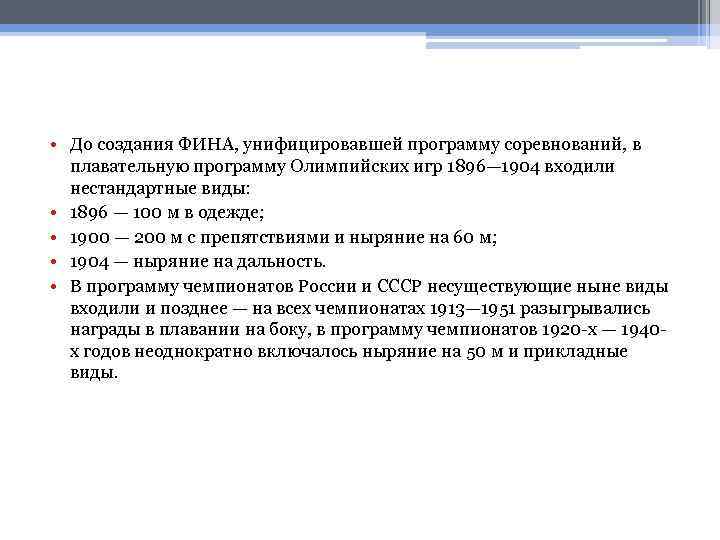 • До создания ФИНА, унифицировавшей программу соревнований, в плавательную программу Олимпийских игр 1896—1904 входили нестандартные виды:
• 1896 — 100 м в одежде;
• 1900 — 200 м с препятствиями и ныряние на 60 м;
• 1904 — ныряние на дальность.
• В программу чемпионатов России и СССР несуществующие ныне виды входили и позднее — на всех чемпионатах 1913—1951 разыгрывались награды в плавании на боку, в программу чемпионатов 1920-х — 1940-х годов неоднократно включалось ныряние на 50 м и прикладные виды.